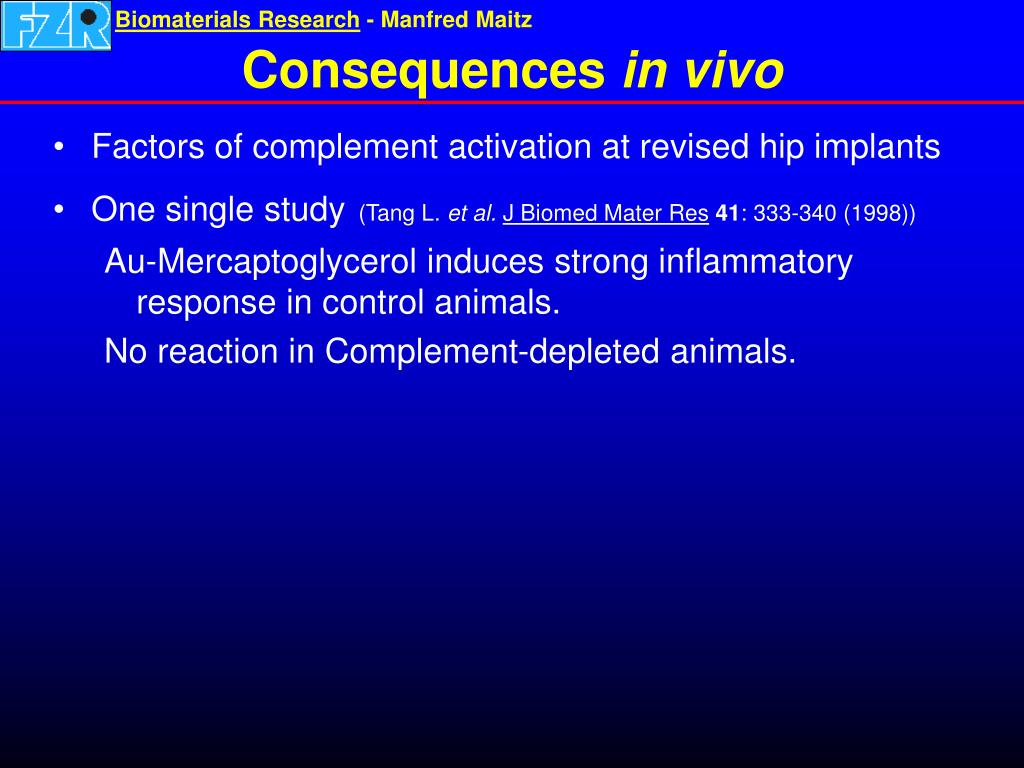 FZR

Biomaterials Research - Manfred Maitz

Consequences in vivo

• Factors of complement activation at revised hip implants

• One single study (Tang L. et al. J Biomed Mater Res 41: 333-340 (1998))

Au-Mercaptoglycerol induces strong inflammatory response in control animals.

No reaction in Complement-depleted animals.